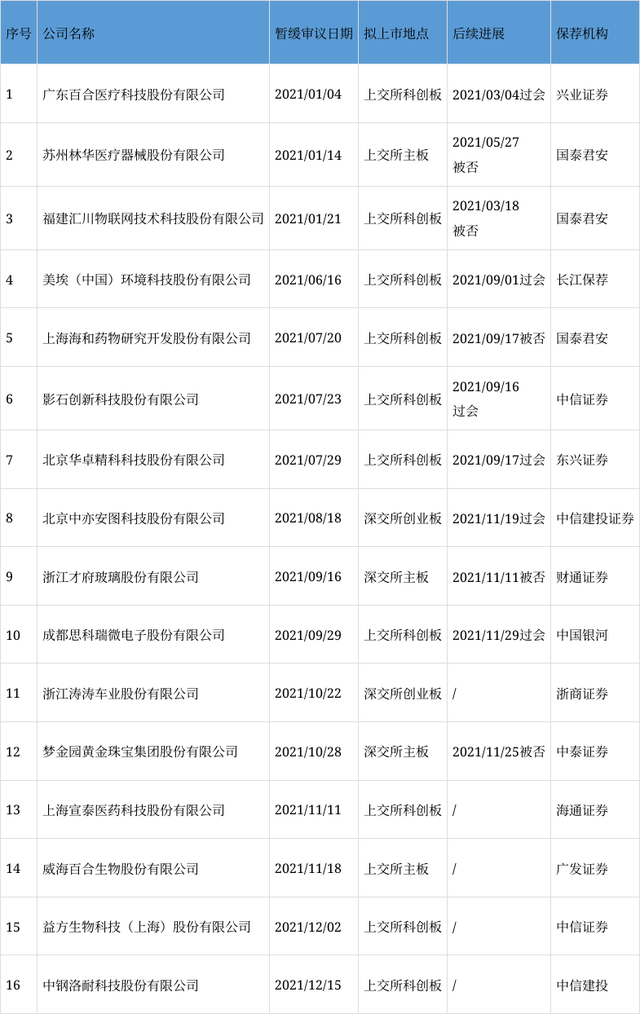 | 序号 | 公司名称 | 暂缓审议日期 | 拟上市地点 | 后续进展 | 保荐机构 |
|---|---|---|---|---|---|
| 1 | 广东百合医疗科技股份有限公司 | 2021/01/04 | 上交所科创板 | 2021/03/04过会 | 兴业证券 |
| 2 | 苏州林华医疗器械股份有限公司 | 2021/01/14 | 上交所主板 | 2021/05/27被否 | 国泰君安 |
| 3 | 福建汇川物联网技术科技股份有限公司 | 2021/01/21 | 上交所科创板 | 2021/03/18被否 | 国泰君安 |
| 4 | 美埃（中国）环境科技股份有限公司 | 2021/06/16 | 上交所科创板 | 2021/09/01过会 | 长江保荐 |
| 5 | 上海海和药物研究开发股份有限公司 | 2021/07/20 | 上交所科创板 | 2021/09/17被否 | 国泰君安 |
| 6 | 影石创新科技股份有限公司 | 2021/07/23 | 上交所科创板 | 2021/09/16过会 | 中信证券 |
| 7 | 北京华卓精科科技股份有限公司 | 2021/07/29 | 上交所科创板 | 2021/09/17过会 | 东兴证券 |
| 8 | 北京中亦安图科技股份有限公司 | 2021/08/18 | 深交所创业板 | 2021/11/19过会 | 中信建投证券 |
| 9 | 浙江才府玻璃股份有限公司 | 2021/09/16 | 深交所主板 | 2021/11/11被否 | 财通证券 |
| 10 | 成都思科瑞微电子股份有限公司 | 2021/09/29 | 上交所科创板 | 2021/11/29过会 | 中国银河 |
| 11 | 浙江涛涛车业股份有限公司 | 2021/10/22 | 深交所创业板 | / | 浙商证券 |
| 12 | 梦金园黄金珠宝集团股份有限公司 | 2021/10/28 | 深交所主板 | 2021/11/25被否 | 中泰证券 |
| 13 | 上海宣泰医药科技股份有限公司 | 2021/11/11 | 上交所科创板 | / | 海通证券 |
| 14 | 威海百合生物股份有限公司 | 2021/11/18 | 上交所主板 | / | 广发证券 |
| 15 | 益方生物科技（上海）股份有限公司 | 2021/12/02 | 上交所科创板 | / | 中信证券 |
| 16 | 中钢洛耐科技股份有限公司 | 2021/12/15 | 上交所科创板 | / | 中信建投 |